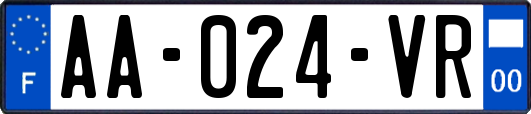 F
AA-024-VR
00